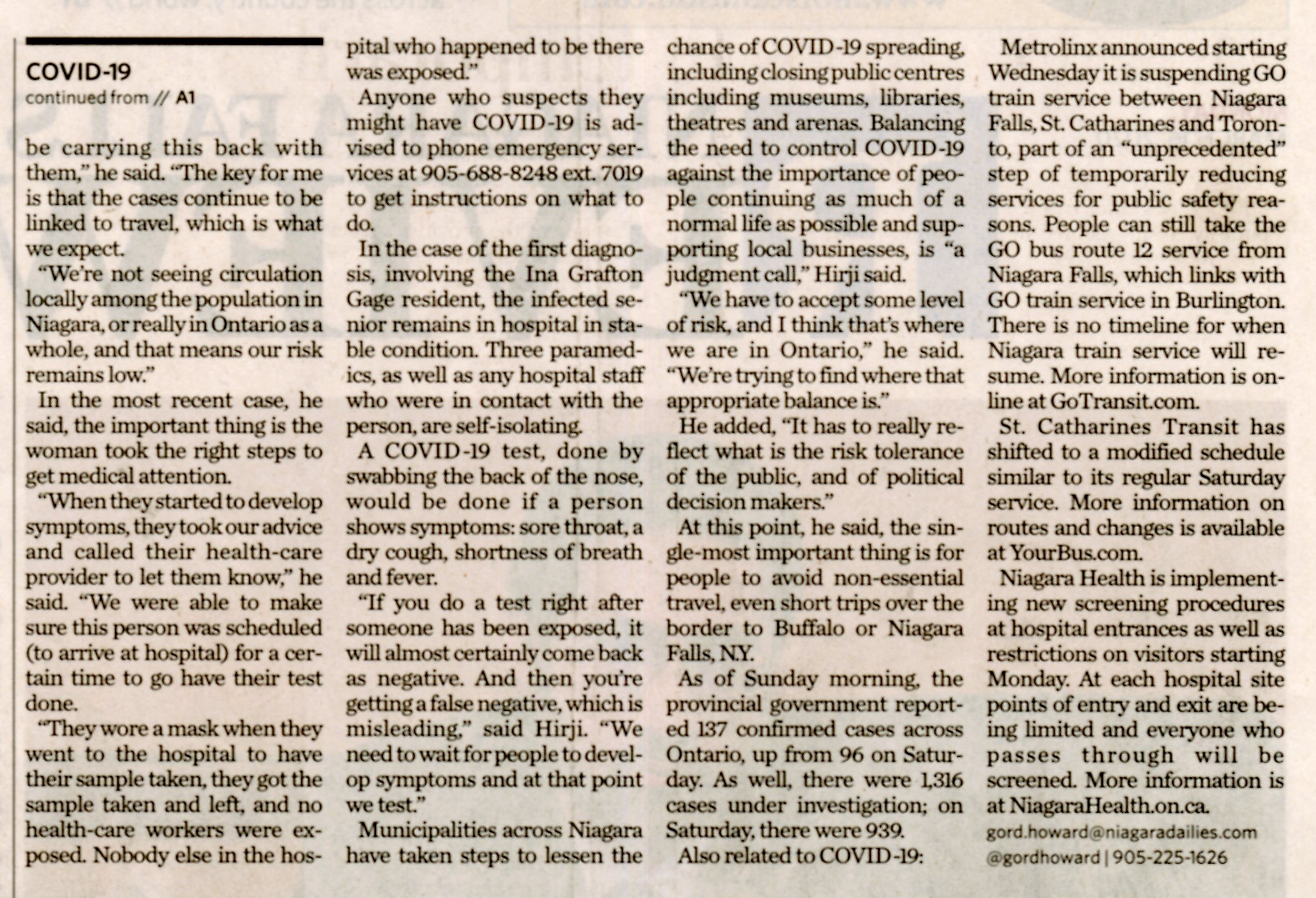 COVID-19
continued from // A1

be carrying this back with them," he said. "The key for me is that the cases continue to be linked to travel, which is what we expect.

"We're not seeing circulation locally among the population in Niagara, or really in Ontario as a whole, and that means our risk remains low."

In the most recent case, he said, the important thing is the woman took the right steps to get medical attention.

"When they started to develop symptoms, they took our advice and called their health-care provider to let them know," he said. "We were able to make sure this person was scheduled (to arrive at hospital) for a certain time to go have their test done.

"They wore a mask when they went to the hospital to have their sample taken, they got the sample taken and left, and no health-care workers were exposed. Nobody else in the hospital who happened to be there was exposed."

Anyone who suspects they might have COVID-19 is advised to phone emergency services at 905-688-8248 ext. 7019 to get instructions on what to do.

In the case of the first diagnosis, involving the Ina Grafton Gage resident, the infected senior remains in hospital in stable condition. Three paramedics, as well as any hospital staff who were in contact with the person, are self-isolating.

A COVID-19 test, done by swabbing the back of the nose, would be done if a person shows symptoms: sore throat, a dry cough, shortness of breath and fever.

"If you do a test right after someone has been exposed, it will almost certainly come back as negative. And then you're getting a false negative, which is misleading," said Hirji. "We need to wait for people to develop symptoms and at that point we test."

Municipalities across Niagara have taken steps to lessen the chance of COVID-19 spreading, including closing public centres including museums, libraries, theatres and arenas. Balancing the need to control COVID-19 against the importance of people continuing as much of a normal life as possible and supporting local businesses, is "a judgment call," Hirji said.

"We have to accept some level of risk, and I think that's where we are in Ontario," he said. "We're trying to find where that appropriate balance is."

He added, "It has to really reflect what is the risk tolerance of the public, and of political decision makers."

At this point, he said, the single-most important thing is for people to avoid non-essential travel, even short trips over the border to Buffalo or Niagara Falls, N.Y.

As of Sunday morning, the provincial government reported 137 confirmed cases across Ontario, up from 96 on Saturday. As well, there were 1,316 cases under investigation; on Saturday, there were 939.

Also related to COVID-19:

Metrolinx announced starting Wednesday it is suspending GO train service between Niagara Falls, St. Catharines and Toronto, part of an "unprecedented" step of temporarily reducing services for public safety reasons. People can still take the GO bus route 12 service from Niagara Falls, which links with GO train service in Burlington. There is no timeline for when Niagara train service will resume. More information is online at GoTransit.com.

St. Catharines Transit has shifted to a modified schedule similar to its regular Saturday service. More information on routes and changes is available at YourBus.com.

Niagara Health is implementing new screening procedures at hospital entrances as well as restrictions on visitors starting Monday. At each hospital site points of entry and exit are being limited and everyone who passes through will be screened. More information is at NiagaraHealth.on.ca.

gord.howard@niagaradailies.com
@gordhoward | 905-225-1626